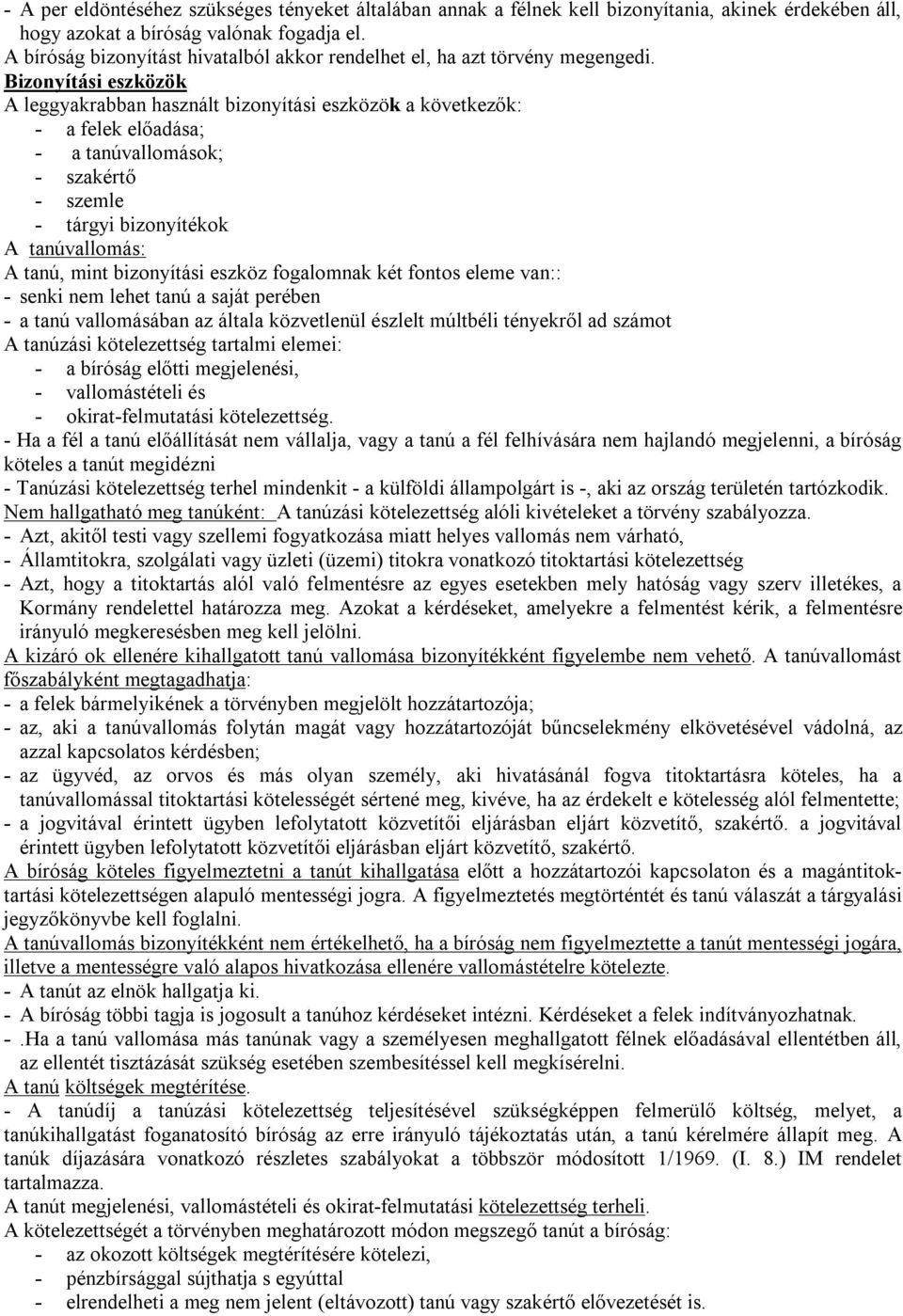 - A per eldöntéséhez szükséges tényeket általában annak a félnek kell bizonyítania, akinek érdekében áll, hogy azokat a bíróság valónak fogadja el.
A bíróság bizonyítást hivatalból akkor rendelhet el, ha azt törvény megengedi.
Bizonyítási eszközök
A leggyakrabban használt bizonyítási eszközök a következők:
- a felek előadása;
- a tanúvallomások;
- szakértő
- szemle
- tárgyi bizonyítékok
A tanúvallomás:
A tanú, mint bizonyítási eszköz fogalomnak két fontos eleme van::
- senki nem lehet tanú a saját perében
- a tanú vallomásában az általa közvetlenül észlelt múltbéli tényekről ad számot
A tanúzási kötelezettség tartalmi elemei:
- a bíróság előtti megjelenési,
- vallomástételi és
- okirat-felmutatási kötelezettség.
- Ha a fél a tanú előállítását nem vállalja, vagy a tanú a fél felhívására nem hajlandó megjelenni, a bíróság köteles a tanút megidézni
- Tanúzási kötelezettség terhel mindenkit - a külföldi állampolgárt is -, aki az ország területén tartózkodik.
Nem hallgatható meg tanúként: A tanúzási kötelezettség alóli kivételeket a törvény szabályozza.
- Azt, akitől testi vagy szellemi fogyatkozása miatt helyes vallomás nem várható,
- Államtitokra, szolgálati vagy üzleti (üzemi) titokra vonatkozó titoktartási kötelezettség
- Azt, hogy a titoktartás alól való felmentésre az egyes esetekben mely hatóság vagy szerv illetékes, a Kormány rendelettel határozza meg. Azokat a kérdéseket, amelyekre a felmentést kérik, a felmentésre irányuló megkeresésben meg kell jelölni.
A kizáró ok ellenére kihallgatott tanú vallomása bizonyítékként figyelembe nem vehető. A tanúvallomást főszabályként megtagadhatja:
- a felek bármelyikének a törvényben megjelölt hozzátartozója;
- az, aki a tanúvallomás folytán magát vagy hozzátartozóját bűncselekmény elkövetésével vádolná, az azzal kapcsolatos kérdésben;
- az ügyvéd, az orvos és más olyan személy, aki hivatásánál fogva titoktartásra köteles, ha a tanúvallomással titoktartási kötelességét sértené meg, kivéve, ha az érdekelt e kötelesség alól felmentette;
- a jogvitával érintett ügyben lefolytatott közvetítői eljárásban eljárt közvetítő, szakértő. a jogvitával érintett ügyben lefolytatott közvetítői eljárásban eljárt közvetítő, szakértő.
A bíróság köteles figyelmeztetni a tanút kihallgatása előtt a hozzátartozói kapcsolaton és a magántitoktartási kötelezettségen alapuló mentességi jogra. A figyelmeztetés megtörténtét és tanú válaszát a tárgyalási jegyzőkönyvbe kell foglalni.
A tanúvallomás bizonyítékként nem értékelhető, ha a bíróság nem figyelmeztette a tanút mentességi jogára, illetve a mentességre való alapos hivatkozása ellenére vallomástételre kötelezte.
- A tanút az elnök hallgatja ki.
- A bíróság többi tagja is jogosult a tanúhoz kérdéseket intézni. Kérdéseket a felek indítványozhatnak.
- .Ha a tanú vallomása más tanúnak vagy a személyesen meghallgatott félnek előadásával ellentétben áll, az ellentét tisztázását szükség esetében szembesítéssel kell megkísérelni.
A tanú költségek megtérítése.
- A tanúdíj a tanúzási kötelezettség teljesítésével szükségképpen felmerülő költség, melyet, a tanúkihallgatást foganatosító bíróság az erre irányuló tájékoztatás után, a tanú kérelmére állapít meg. A tanúk díjazására vonatkozó részletes szabályokat a többször módosított 1/1969. (I. 8.) IM rendelet tartalmazza.
A tanút megjelenési, vallomástételi és okirat-felmutatási kötelezettség terheli.
A kötelezettségét a törvényben meghatározott módon megszegő tanút a bíróság:
- az okozott költségek megtérítésére kötelezi,
- pénzbírsággal sújthatja s egyúttal
- elrendelheti a meg nem jelent (eltávozott) tanú vagy szakértő elővezetését is.